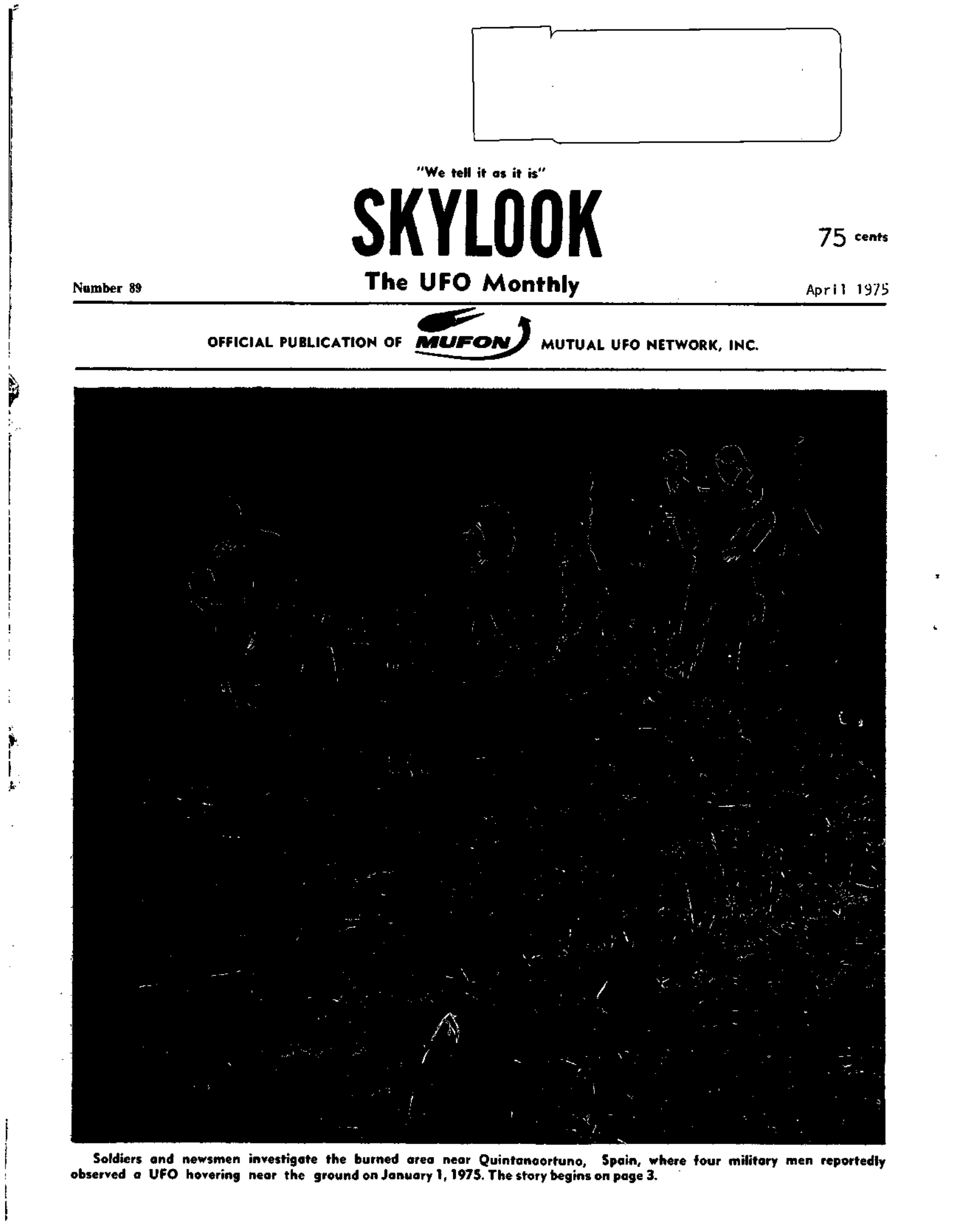 "We tell it as it is"

SKYLOOK

75 cents

Number 89

The UFO Monthly

April 1975

OFFICIAL PUBLICATION OF MUFON MUTUAL UFO NETWORK, INC.

Soldiers and newsmen investigate the burned area near Quintanaortuno, Spain, where four military men reportedly observed a UFO hovering near the ground on January 1, 1975. The story begins on page 3.